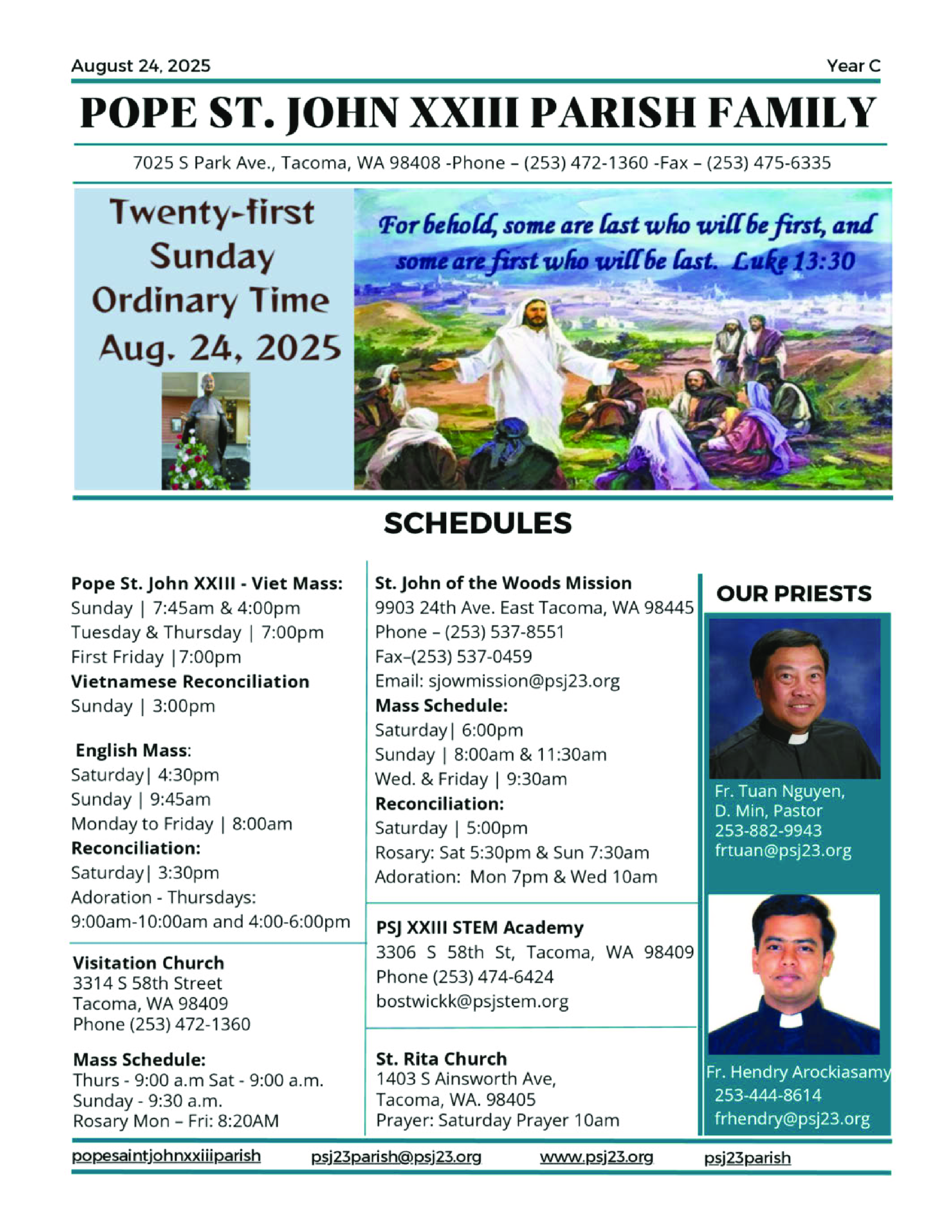 August 24, 2025

Year C

POPE ST. JOHN XXIII PARISH FAMILY

7025 S Park Ave., Tacoma, WA 98408 -Phone – (253) 472-1360 -Fax – (253) 475-6335

Twenty-first Sunday Ordinary Time Aug. 24, 2025

For behold, some are last who will be first, and some are first who will be last. Luke 13:30

SCHEDULES

Pope St. John XXIII - Viet Mass:
Sunday | 7:45am & 4:00pm
Tuesday & Thursday | 7:00pm
First Friday |7:00pm
Vietnamese Reconciliation
Sunday | 3:00pm

English Mass:
Saturday| 4:30pm
Sunday | 9:45am
Monday to Friday | 8:00am
Reconciliation:
Saturday| 3:30pm
Adoration - Thursdays:
9:00am-10:00am and 4:00-6:00pm

Visitation Church
3314 S 58th Street
Tacoma, WA 98409
Phone (253) 472-1360

Mass Schedule:
Thurs - 9:00 a.m Sat - 9:00 a.m.
Sunday - 9:30 a.m.
Rosary Mon – Fri: 8:20AM

St. John of the Woods Mission
9903 24th Ave. East Tacoma, WA 98445
Phone – (253) 537-8551
Fax–(253) 537-0459
Email: sjowmission@psj23.org
Mass Schedule:
Saturday| 6:00pm
Sunday | 8:00am & 11:30am
Wed. & Friday | 9:30am
Reconciliation:
Saturday | 5:00pm
Rosary: Sat 5:30pm & Sun 7:30am
Adoration: Mon 7pm & Wed 10am

PSJ XXIII STEM Academy
3306 S 58th St, Tacoma, WA 98409
Phone (253) 474-6424
bostwickk@psjstem.org

St. Rita Church
1403 S Ainsworth Ave,
Tacoma, WA. 98405
Prayer: Saturday Prayer 10am

OUR PRIESTS

Fr. Tuan Nguyen, D. Min, Pastor
253-882-9943
frtuan@psj23.org

Fr. Hendry Arockiasamy
253-444-8614
frhendry@psj23.org

popesaintjohnxxiiiparish psj23parish@psj23.org www.psj23.org psj23parish